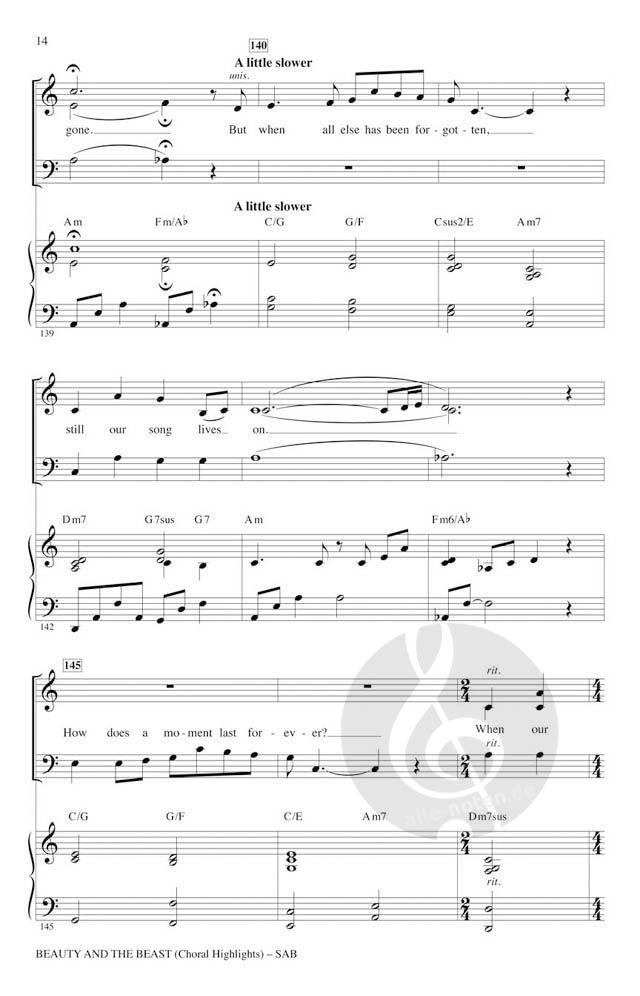 14

140

A little slower

unis.

gone. But when all else has been for - got - ten,

A little slower

Am Fm/A♭ C/G G/F Csus2/E Am7

139

still our song lives on.

Dm7 G7sus G7 Am Fm6/A♭

142

145

rit.

How does a mo - ment last for - ev - er? When our

rit.

C/G G/F C/E Am7 Dm7sus

rit.

145

BEAUTY AND THE BEAST (Choral Highlights) – SAB

alle-noten.de